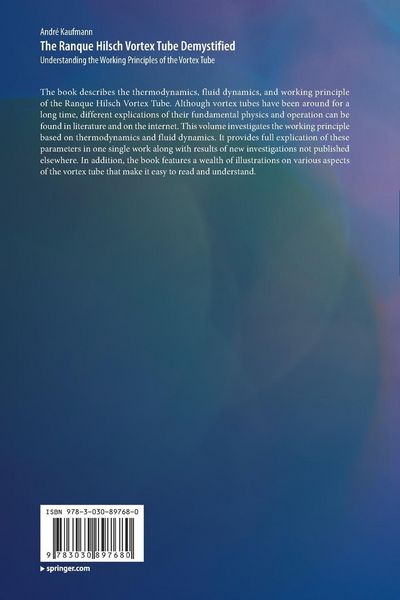 André Kaufmann

The Ranque Hilsch Vortex Tube Demystified

Understanding the Working Principles of the Vortex Tube

The book describes the thermodynamics, fluid dynamics, and working principle of the Ranque Hilsch Vortex Tube. Although vortex tubes have been around for a long time, different explications of their fundamental physics and operation can be found in literature and on the internet. This volume investigates the working principle based on thermodynamics and fluid dynamics. It provides full explication of these parameters in one single work along with results of new investigations not published elsewhere. In addition, the book features a wealth of illustrations on various aspects of the vortex tube that make it easy to read and understand.

ISBN 978-3-030-89768-0

9 783030 897680

▸ springer.com